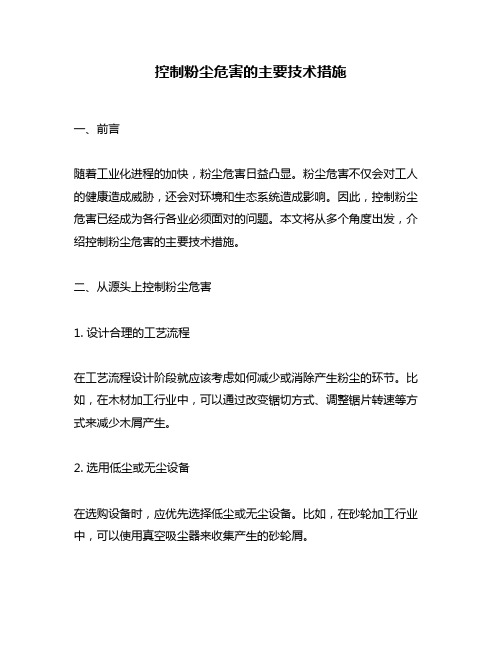 控制粉尘危害的主要技术措施

一、前言

随着工业化进程的加快，粉尘危害日益凸显。粉尘危害不仅会对工人的健康造成威胁，还会对环境和生态系统造成影响。因此，控制粉尘危害已经成为各行各业必须面对的问题。本文将从多个角度出发，介绍控制粉尘危害的主要技术措施。

二、从源头上控制粉尘危害

1. 设计合理的工艺流程

在工艺流程设计阶段就应该考虑如何减少或消除产生粉尘的环节。比如，在木材加工行业中，可以通过改变锯切方式、调整锯片转速等方式来减少木屑产生。

2. 选用低尘或无尘设备

在选购设备时，应优先选择低尘或无尘设备。比如，在砂轮加工行业中，可以使用真空吸尘器来收集产生的砂轮屑。